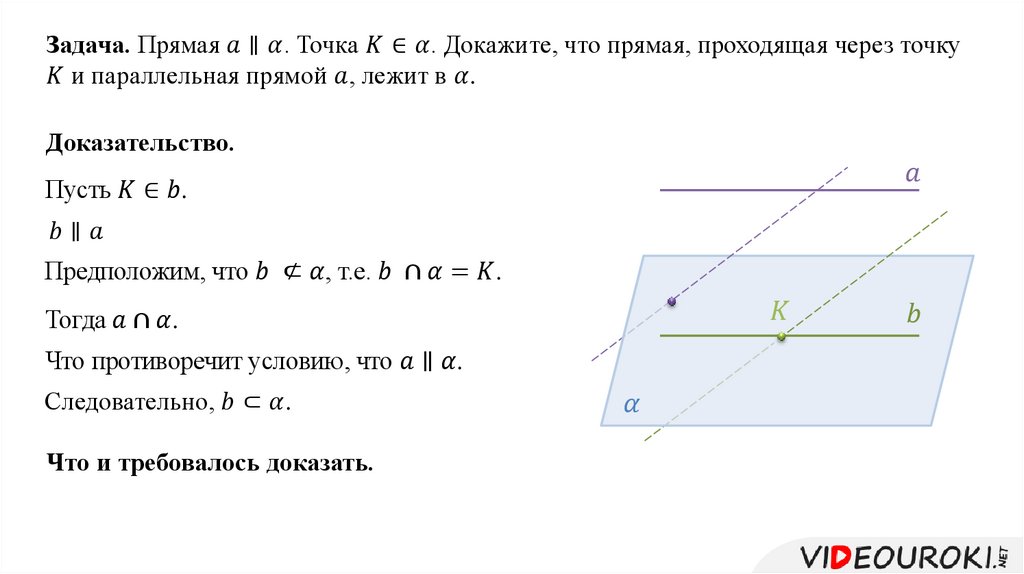 **Задача.** Прямая $a \parallel \alpha$. Точка $K \in \alpha$. Докажите, что прямая, проходящая через точку $K$ и параллельная прямой $a$, лежит в $\alpha$.

**Доказательство.**

Пусть $K \in b$.

$b \parallel a$

Предположим, что $b \not\subset \alpha$, т.е. $b \cap \alpha = K$.

Тогда $a \cap \alpha$.

Что противоречит условию, что $a \parallel \alpha$.

Следовательно, $b \subset \alpha$.

**Что и требовалось доказать.**

$a$

$K$

$b$

$\alpha$

VIDEOUROKI.NET